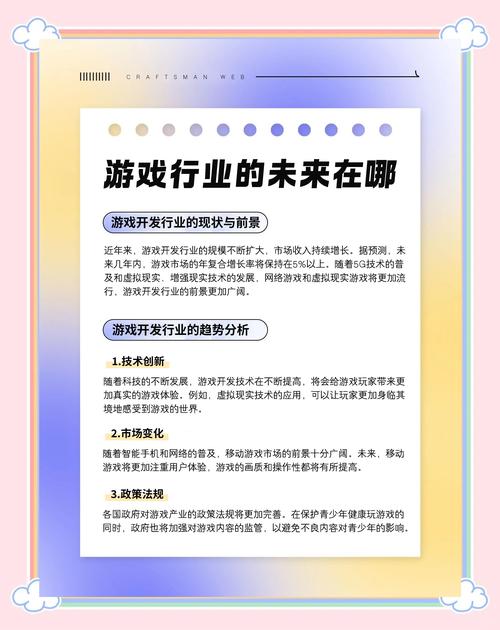 CRAFTSMAN WEB

游戏行业的未来在哪

游戏开发行业的现状与前景

近年来，游戏开发行业的规模不断扩大，市场收入持续增长。据预测，未来几年内，游戏市场的年复合增长率将保持在5%以上。随着5G技术的普及和虚拟现实、增强现实技术的发展，网络游戏和虚拟现实游戏将更加流行，游戏开发行业的前景更加广阔。

游戏开发行业的趋势分析

1.技术创新

随着科技的不断发展，游戏开发技术在不断提高，将会给游戏玩家带来更加真实的游戏体验。例如，虚拟现实技术的应用，可以让玩家更加身临其境地感受到游戏的世界。

2.市场变化

随着智能手机和网络的普及，移动游戏市场的前景十分广阔。未来，移动游戏将更加注重用户体验，游戏的画质和操作性都将有所提高。

3.政策法规

各国政府对游戏产业的政策法规将更加完善。在保护青少年健康玩游戏的同时，政府也将加强对游戏内容的监管，以避免不良内容对青少年的影响。